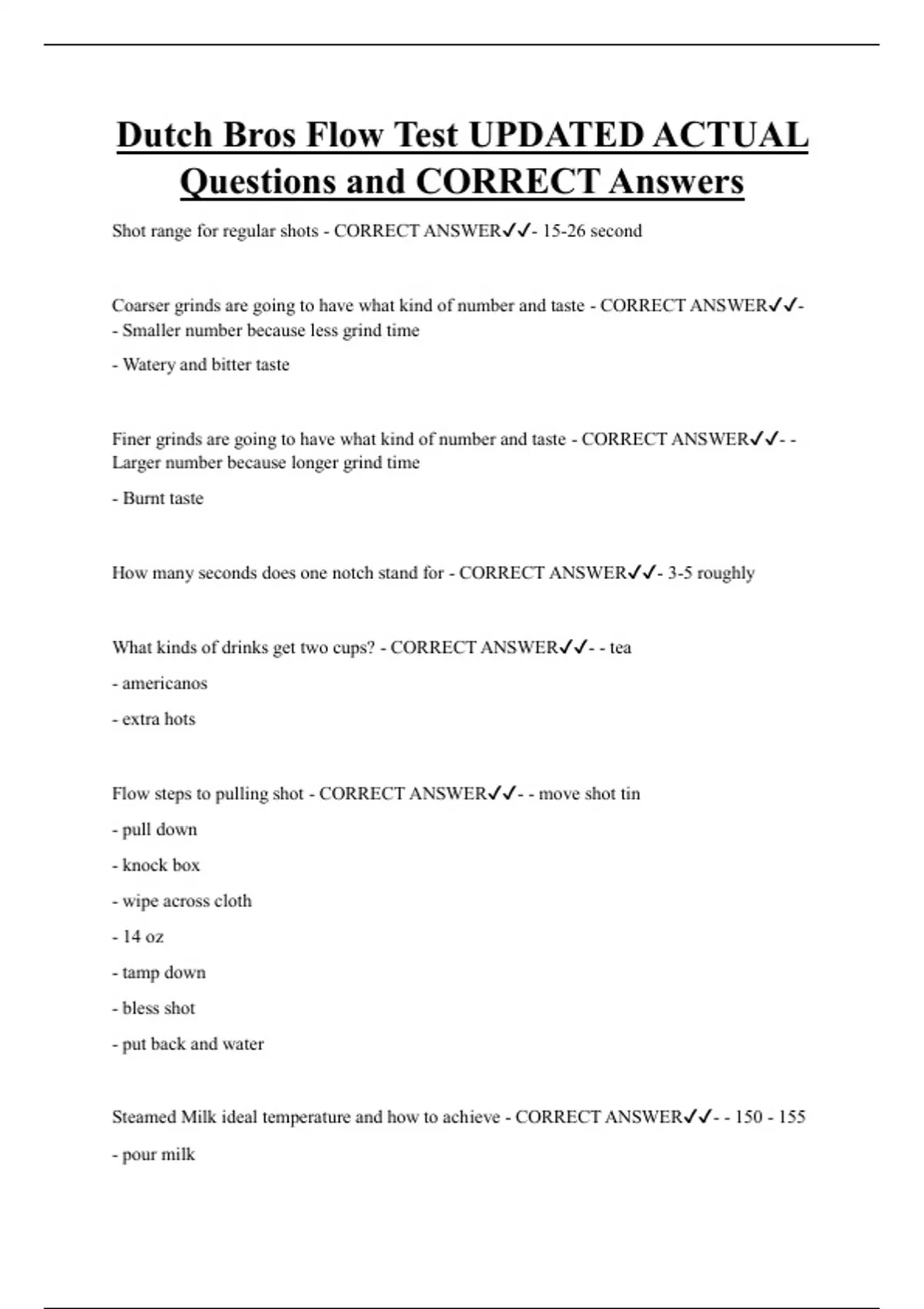 Dutch Bros Flow Test UPDATED ACTUAL Questions and CORRECT Answers

Shot range for regular shots - CORRECT ANSWER✓✓- 15-26 second

Coarser grinds are going to have what kind of number and taste - CORRECT ANSWER✓✓- - Smaller number because less grind time

- Watery and bitter taste

Finer grinds are going to have what kind of number and taste - CORRECT ANSWER✓✓- - Larger number because longer grind time

- Burnt taste

How many seconds does one notch stand for - CORRECT ANSWER✓✓- 3-5 roughly

What kinds of drinks get two cups? - CORRECT ANSWER✓✓- - tea

- americanos

- extra hots

Flow steps to pulling shot - CORRECT ANSWER✓✓- - move shot tin

- pull down

- knock box

- wipe across cloth

- 14 oz

- tamp down

- bless shot

- put back and water

Steamed Milk ideal temperature and how to achieve - CORRECT ANSWER✓✓- - 150 - 155

- pour milk